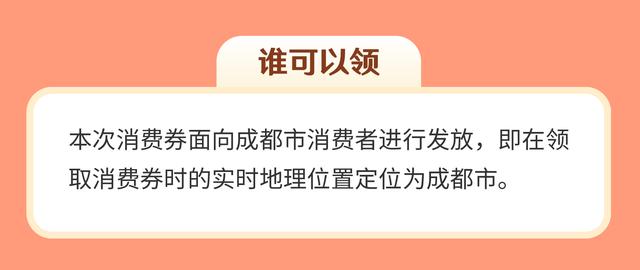 谁可以领

本次消费券面向成都市消费者进行发放，即在领取消费券时的实时地理位置定位为成都市。